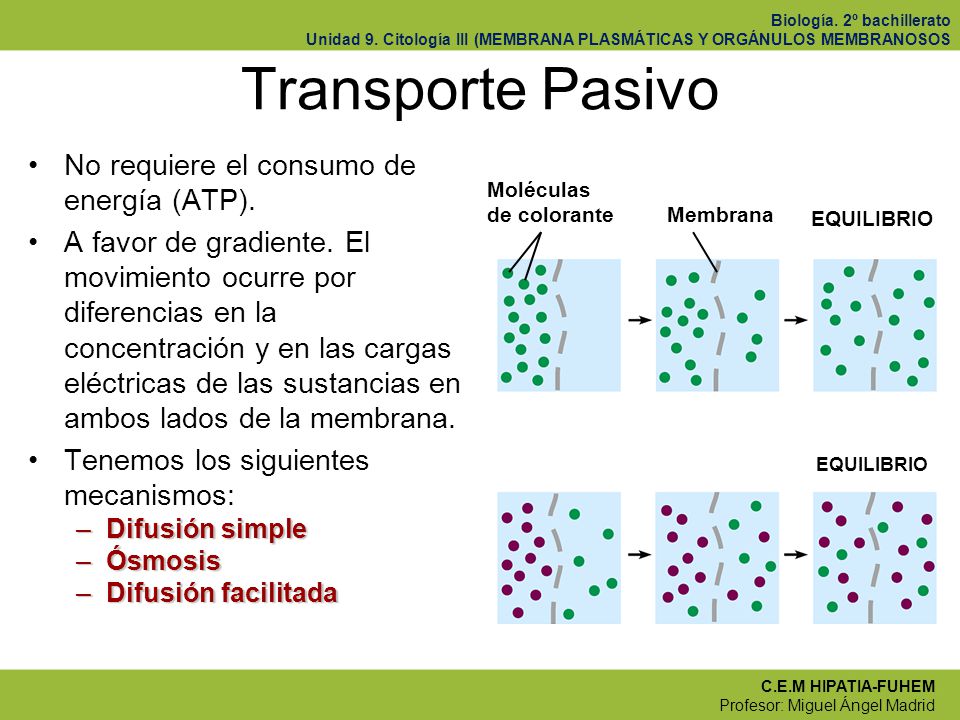 Biología. 2º bachillerato
Unidad 9. Citología III (MEMBRANA PLASMÁTICAS Y ORGÁNULOS MEMBRANOSOS

Transporte Pasivo

• No requiere el consumo de energía (ATP).
• A favor de gradiente. El movimiento ocurre por diferencias en la concentración y en las cargas eléctricas de las sustancias en ambos lados de la membrana.
• Tenemos los siguientes mecanismos:
– Difusión simple
– Ósmosis
– Difusión facilitada

Moléculas de colorante
Membrana
EQUILIBRIO

EQUILIBRIO

C.E.M HIPATIA-FUHEM
Profesor: Miguel Ángel Madrid